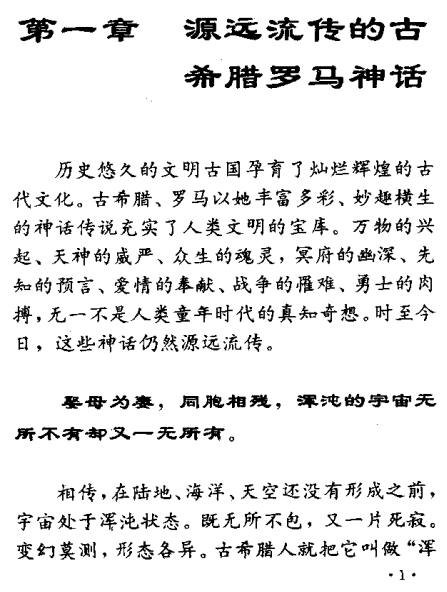 第一章　源远流传的古希腊罗马神话

历史悠久的文明古国孕育了灿烂辉煌的古代文化。古希腊、罗马以她丰富多彩、妙趣横生的神话传说充实了人类文明的宝库。万物的兴起、天神的威严、众生的魂灵，冥府的幽深、先知的预言、爱情的奉献、战争的罹难、勇士的肉搏，无一不是人类童年时代的真知奇想。时至今日，这些神话仍然源远流传。

娶母为妻，同胞相残，浑沌的宇宙无所不有却又一无所有。

相传，在陆地、海洋、天空还没有形成之前，宇宙处于浑沌状态。既无所不包，又一片死寂。变幻莫测，形态各异。古希腊人就把它叫做“浑

·1·